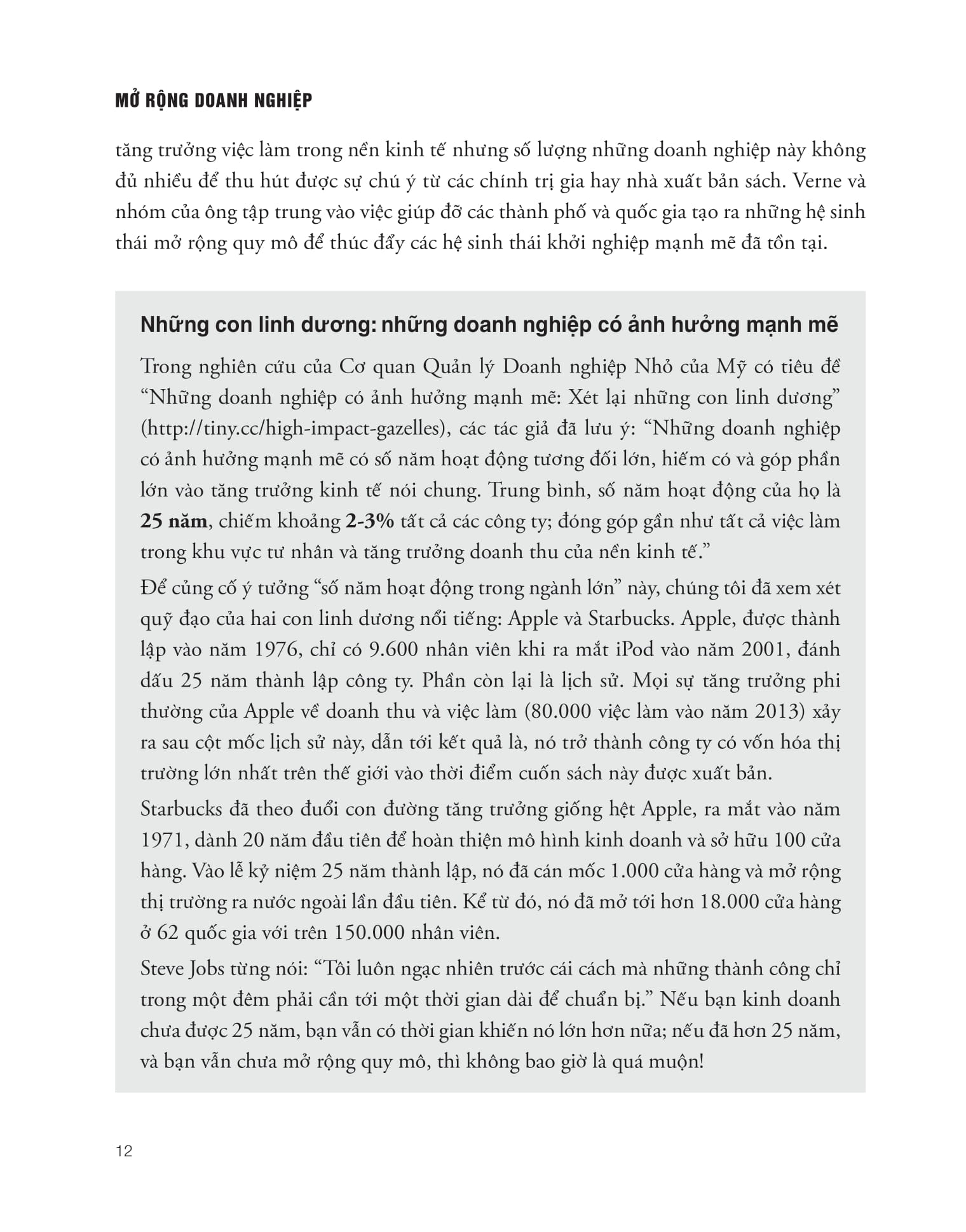 MỞ RỘNG DOANH NGHIỆP

tăng trưởng việc làm trong nền kinh tế nhưng số lượng những doanh nghiệp này không đủ nhiều để thu hút được sự chú ý từ các chính trị gia hay nhà xuất bản sách. Verne và nhóm của ông tập trung vào việc giúp đỡ các thành phố và quốc gia tạo ra những hệ sinh thái mở rộng quy mô để thúc đẩy các hệ sinh thái khởi nghiệp mạnh mẽ đã tồn tại.

Những con linh dương: những doanh nghiệp có ảnh hưởng mạnh mẽ

Trong nghiên cứu của Cơ quan Quản lý Doanh nghiệp Nhỏ của Mỹ có tiêu đề "Những doanh nghiệp có ảnh hưởng mạnh mẽ: Xét lại những con linh dương" (http://tiny.cc/high-impact-gazelles), các tác giả đã lưu ý: "Những doanh nghiệp có ảnh hưởng mạnh mẽ có số năm hoạt động tương đối lớn, hiếm có và góp phần lớn vào tăng trưởng kinh tế nói chung. Trung bình, số năm hoạt động của họ là 25 năm, chiếm khoảng 2-3% tất cả các công ty; đóng góp gần như tất cả việc làm trong khu vực tư nhân và tăng trưởng doanh thu của nền kinh tế."

Để củng cố ý tưởng "số năm hoạt động trong ngành lớn" này, chúng tôi đã xem xét quỹ đạo của hai con linh dương nổi tiếng: Apple và Starbucks. Apple, được thành lập vào năm 1976, chỉ có 9.600 nhân viên khi ra mắt iPod vào năm 2001, đánh dấu 25 năm thành lập công ty. Phần còn lại là lịch sử. Mọi sự tăng trưởng phi thường của Apple về doanh thu và việc làm (80.000 việc làm vào năm 2013) xảy ra sau cột mốc lịch sử này, dẫn tới kết quả là, nó trở thành công ty có vốn hóa thị trường lớn nhất trên thế giới vào thời điểm cuốn sách này được xuất bản.

Starbucks đã theo đuổi con đường tăng trưởng giống hệt Apple, ra mắt vào năm 1971, dành 20 năm đầu tiên để hoàn thiện mô hình kinh doanh và sở hữu 100 cửa hàng. Vào lễ kỷ niệm 25 năm thành lập, nó đã cán mốc 1.000 cửa hàng và mở rộng thị trường ra nước ngoài lần đầu tiên. Kể từ đó, nó đã mở tới hơn 18.000 cửa hàng ở 62 quốc gia với trên 150.000 nhân viên.

Steve Jobs từng nói: "Tôi luôn ngạc nhiên trước cái cách mà những thành công chỉ trong một đêm phải cần tới một thời gian dài để chuẩn bị." Nếu bạn kinh doanh chưa được 25 năm, bạn vẫn có thời gian khiến nó lớn hơn nữa; nếu đã hơn 25 năm, và bạn vẫn chưa mở rộng quy mô, thì không bao giờ là quá muộn!

12